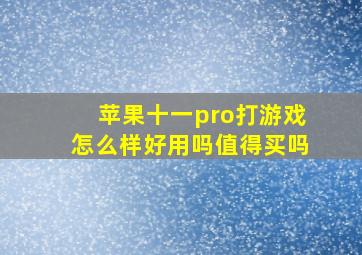 苹果十一pro打游戏
怎么样好用吗值得买吗